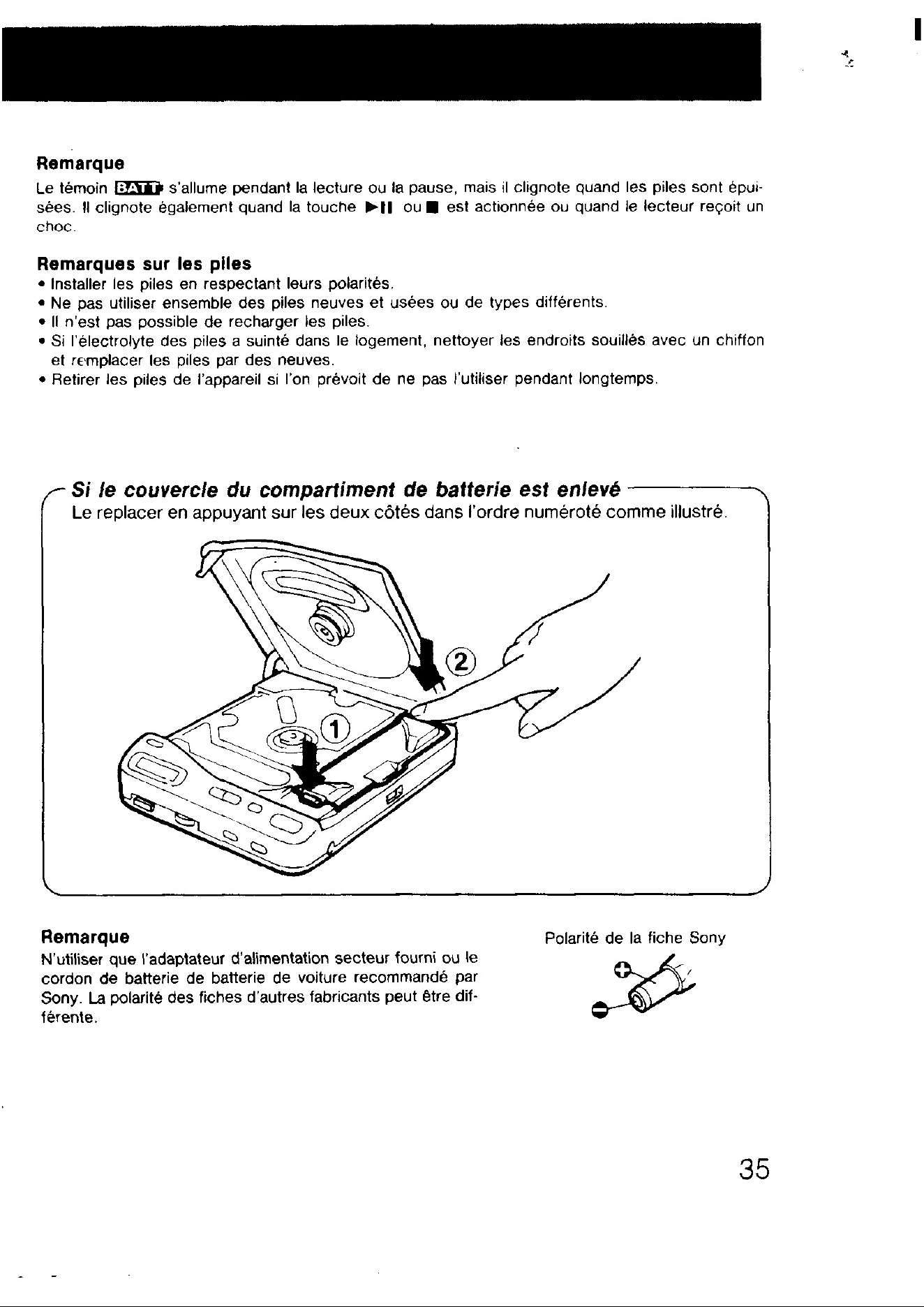 Remarque

Le témoin BATT s'allume pendant la lecture ou la pause, mais il clignote quand les piles sont épuisées. Il clignote également quand la touche ▶II ou ■ est actionnée ou quand le lecteur reçoit un choc.

Remarques sur les piles

• Installer les piles en respectant leurs polarités.
• Ne pas utiliser ensemble des piles neuves et usées ou de types différents.
• Il n'est pas possible de recharger les piles.
• Si l'électrolyte des piles a suinté dans le logement, nettoyer les endroits souillés avec un chiffon et remplacer les piles par des neuves.
• Retirer les piles de l'appareil si l'on prévoit de ne pas l'utiliser pendant longtemps.

Si le couvercle du compartiment de batterie est enlevé

Le replacer en appuyant sur les deux côtés dans l'ordre numéroté comme illustré.

2

1

Remarque

N'utiliser que l'adaptateur d'alimentation secteur fourni ou le cordon de batterie de batterie de voiture recommandé par Sony. La polarité des fiches d'autres fabricants peut être différente.

Polarité de la fiche Sony

35